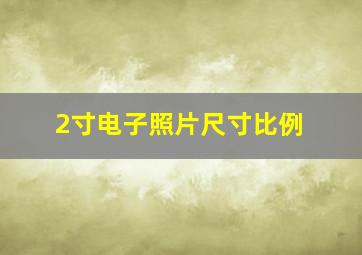 2寸电子照片尺寸比例